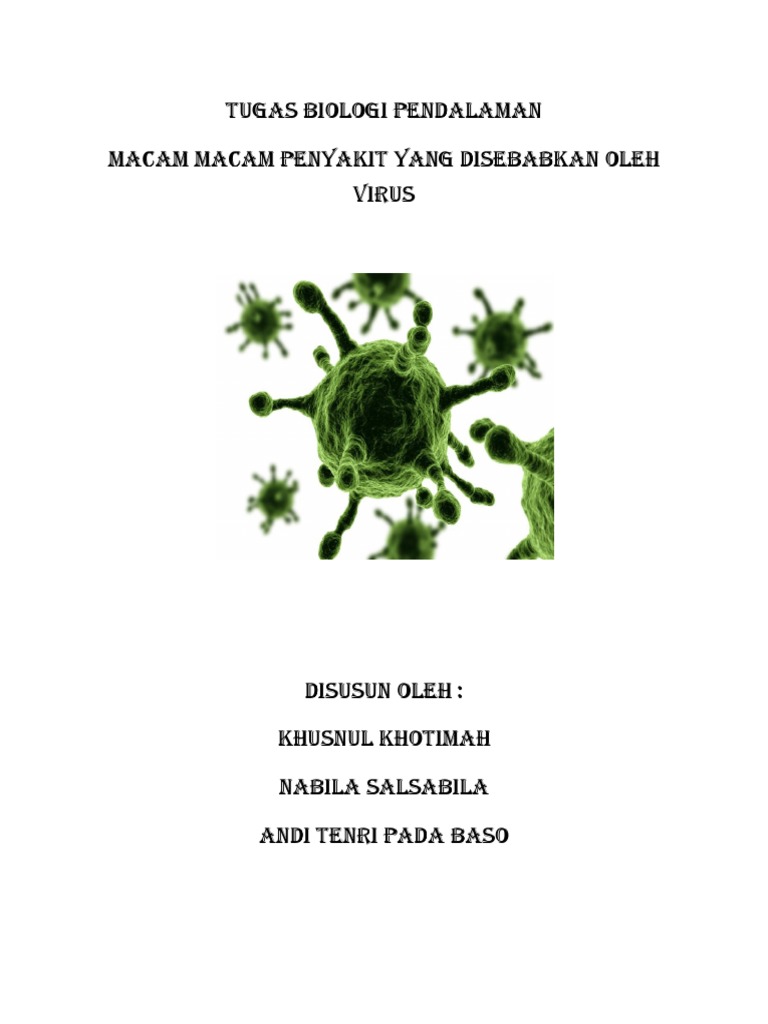 TUGAS BIOLOGI PENDALAMAN

MACAM MACAM PENYAKIT YANG DISEBABKAN OLEH VIRUS

DISUSUN OLEH :

KHUSNUL KHOTIMAH

NABILA SALSABILA

ANDI TENRI PADA BASO